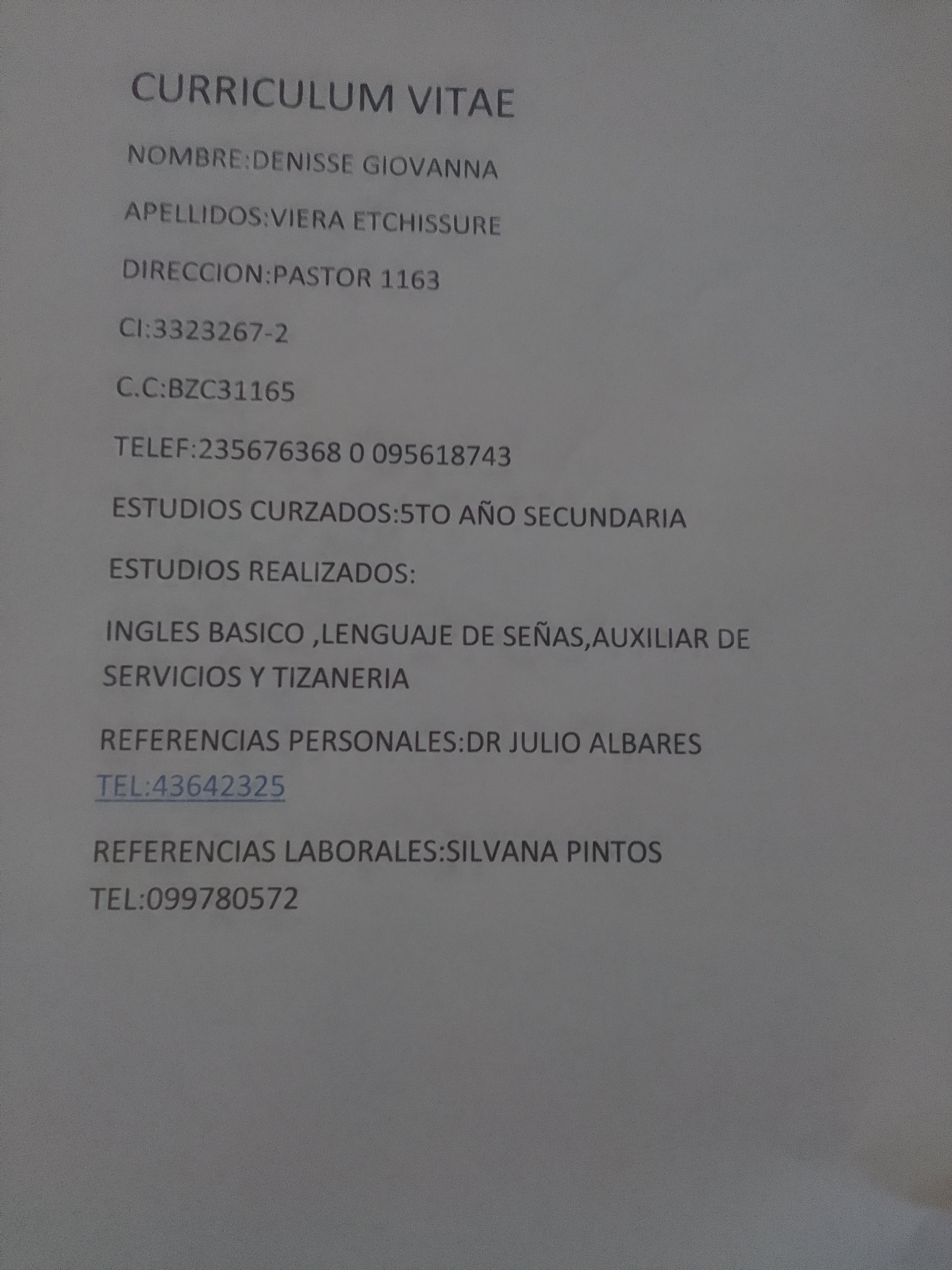 CURRICULUM VITAE

NOMBRE:DENISSE GIOVANNA

APELLIDOS:VIERA ETCHISSURE

DIRECCION:PASTOR 1163

CI:3323267-2

C.C:BZC31165

TELEF:235676368 0 095618743

ESTUDIOS CURZADOS:5TO AÑO SECUNDARIA

ESTUDIOS REALIZADOS:

INGLES BASICO ,LENGUAJE DE SEÑAS,AUXILIAR DE SERVICIOS Y TIZANERIA

REFERENCIAS PERSONALES:DR JULIO ALBARES
TEL:43642325

REFERENCIAS LABORALES:SILVANA PINTOS
TEL:099780572